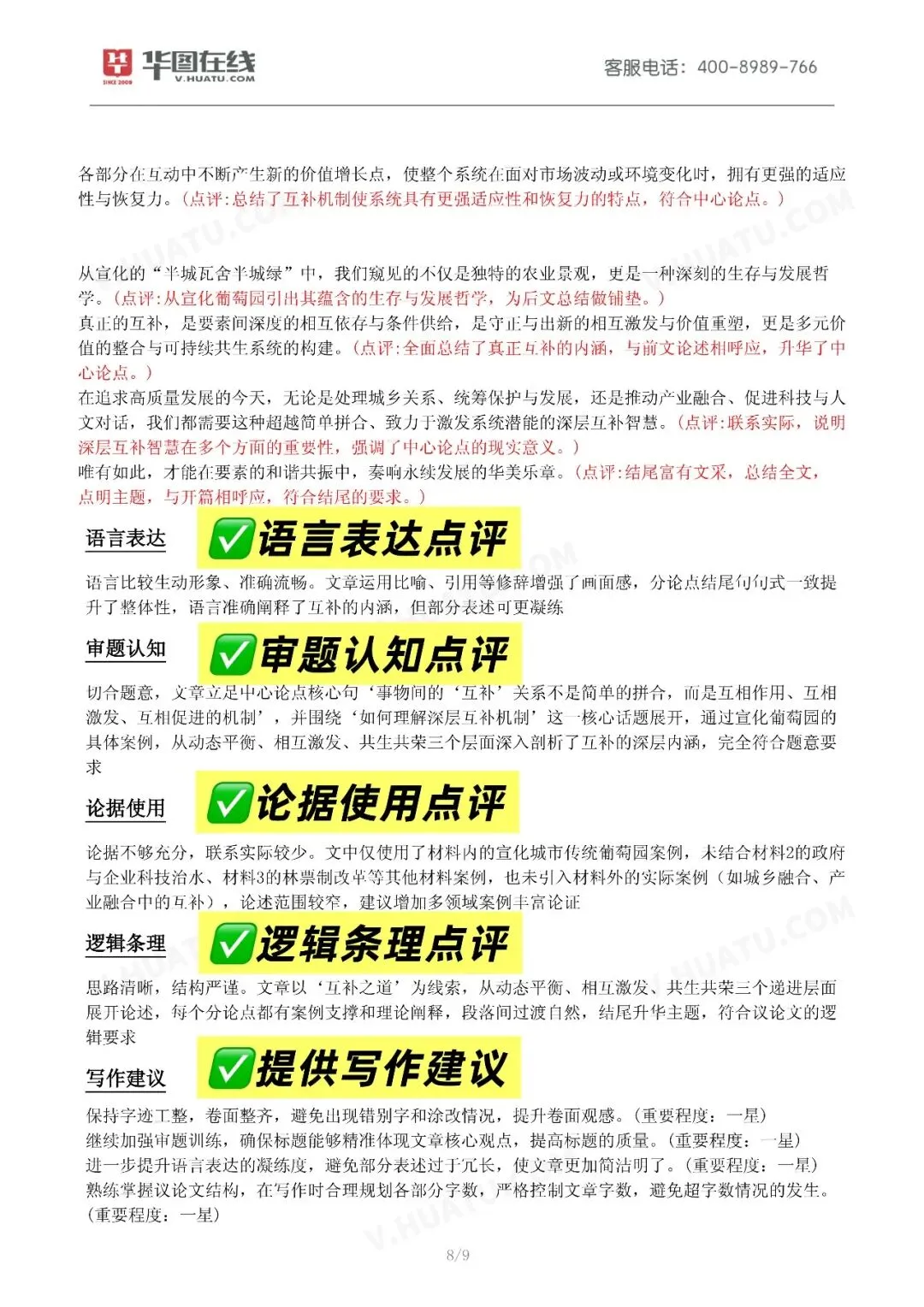 SINCE 2009 华图在线 V.HUATU.COM

客服电话：400-8989-766

各部分在互动中不断产生新的价值增长点，使整个系统在面对市场波动或环境变化时，拥有更强的适应性与恢复力。（点评：总结了互补机制使系统具有更强适应性和恢复力的特点，符合中心论点。）

从宣化的“半城瓦舍半城绿”中，我们窥见的不仅是独特的农业景观，更是一种深刻的生存与发展哲学。（点评：从宣化葡萄园引出其蕴含的生存与发展哲学，为后文总结做铺垫。）
真正的互补，是要素间深度的相互依存与条件供给，是守正与出新的相互激发与价值重塑，更是多元价值的整合与可持续共生系统的构建。（点评：全面总结了真正互补的内涵，与前文论述相呼应，升华了中心论点。）
在追求高质量发展的今天，无论是处理城乡关系、统筹保护与发展，还是推动产业融合、促进科技与人文对话，我们都需要这种超越简单拼合、致力于激发系统潜能的深层互补智慧。（点评：联系实际，说明深层互补智慧在多个方面的重要性，强调了中心论点的现实意义。）
唯有如此，才能在要素的和谐共振中，奏响永续发展的华美乐章。（点评：结尾富有文采，总结全文，点明主题，与开篇相呼应，符合结尾的要求。）

语言表达 ✅语言表达点评

语言比较生动形象、准确流畅。文章运用比喻、引用等修辞增强了画面感，分论点结尾句句式一致提升了整体性，语言准确阐释了互补的内涵，但部分表述可更凝练

审题认知 ✅审题认知点评

切合题意，文章立足中心论点核心句‘事物间的‘互补’关系不是简单的拼合，而是互相作用、互相激发、互相促进的机制’，并围绕‘如何理解深层互补机制’这一核心话题展开，通过宣化葡萄园的具体案例，从动态平衡、相互激发、共生共荣三个层面深入剖析了互补的深层内涵，完全符合题意要求

论据使用 ✅论据使用点评

论据不够充分，联系实际较少。文中仅使用了材料内的宣化城市传统葡萄园案例，未结合材料2的政府与企业科技治水、材料3的林票制改革等其他材料案例，也未引入材料外的实际案例（如城乡融合、产业融合中的互补），论述范围较窄，建议增加多领域案例丰富论证

逻辑条理 ✅逻辑条理点评

思路清晰，结构严谨。文章以‘互补之道’为线索，从动态平衡、相互激发、共生共荣三个递进层面展开论述，每个分论点都有案例支撑和理论阐释，段落间过渡自然，结尾升华主题，符合议论文的逻辑要求

写作建议 ✅提供写作建议

保持字迹工整，卷面整齐，避免出现错别字和涂改情况，提升卷面观感。（重要程度：一星）
继续加强审题训练，确保标题能够精准体现文章核心观点，提高标题的质量。（重要程度：一星）
进一步提升语言表达的凝练度，避免部分表述过于冗长，使文章更加简洁明了。（重要程度：一星）
熟练掌握议论文结构，在写作时合理规划各部分字数，严格控制文章字数，避免超字数情况的发生。（重要程度：一星）

8/9